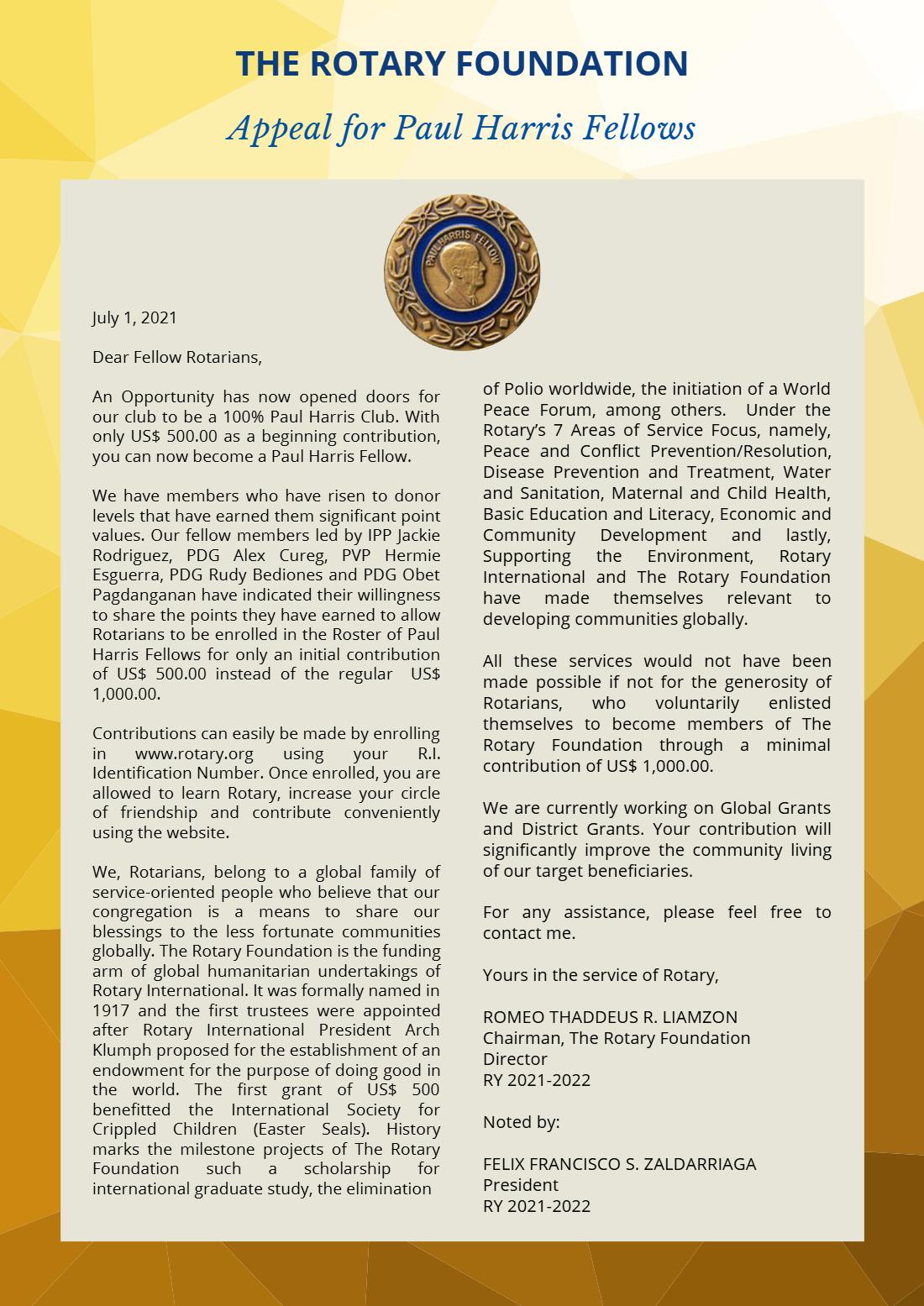 THE ROTARY FOUNDATION

Appeal for Paul Harris Fellows

PAUL HARRIS FELLOW

July 1, 2021

Dear Fellow Rotarians,

An Opportunity has now opened doors for our club to be a 100% Paul Harris Club. With only US$ 500.00 as a beginning contribution, you can now become a Paul Harris Fellow.

We have members who have risen to donor levels that have earned them significant point values. Our fellow members led by IPP Jackie Rodriguez, PDG Alex Cureg, PVP Hermie Esguerra, PDG Rudy Bediones and PDG Obet Pagdanganan have indicated their willingness to share the points they have earned to allow Rotarians to be enrolled in the Roster of Paul Harris Fellows for only an initial contribution of US$ 500.00 instead of the regular US$ 1,000.00.

Contributions can easily be made by enrolling in www.rotary.org using your R.I. Identification Number. Once enrolled, you are allowed to learn Rotary, increase your circle of friendship and contribute conveniently using the website.

We, Rotarians, belong to a global family of service-oriented people who believe that our congregation is a means to share our blessings to the less fortunate communities globally. The Rotary Foundation is the funding arm of global humanitarian undertakings of Rotary International. It was formally named in 1917 and the first trustees were appointed after Rotary International President Arch Klumph proposed for the establishment of an endowment for the purpose of doing good in the world. The first grant of US$ 500 benefitted the International Society for Crippled Children (Easter Seals). History marks the milestone projects of The Rotary Foundation such a scholarship for international graduate study, the elimination of Polio worldwide, the initiation of a World Peace Forum, among others. Under the Rotary's 7 Areas of Service Focus, namely, Peace and Conflict Prevention/Resolution, Disease Prevention and Treatment, Water and Sanitation, Maternal and Child Health, Basic Education and Literacy, Economic and Community Development and lastly, Supporting the Environment, Rotary International and The Rotary Foundation have made themselves relevant to developing communities globally.

All these services would not have been made possible if not for the generosity of Rotarians, who voluntarily enlisted themselves to become members of The Rotary Foundation through a minimal contribution of US$ 1,000.00.

We are currently working on Global Grants and District Grants. Your contribution will significantly improve the community living of our target beneficiaries.

For any assistance, please feel free to contact me.

Yours in the service of Rotary,

ROMEO THADDEUS R. LIAMZON
Chairman, The Rotary Foundation
Director
RY 2021-2022

Noted by:

FELIX FRANCISCO S. ZALDARRIAGA
President
RY 2021-2022